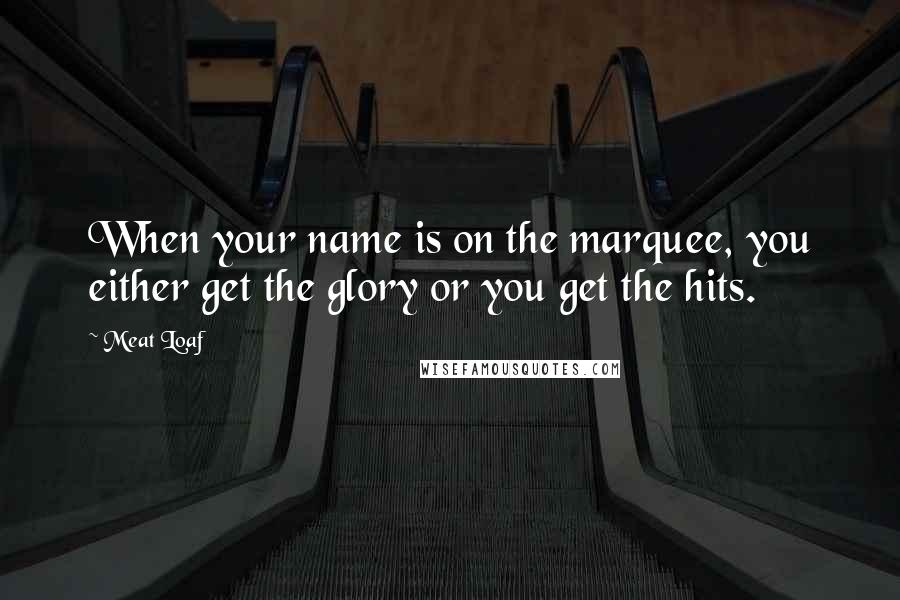 When your name is on the marquee, you either get the glory or you get the hits.

~ Meat Loaf

WISEFAMOUSQUOTES.COM